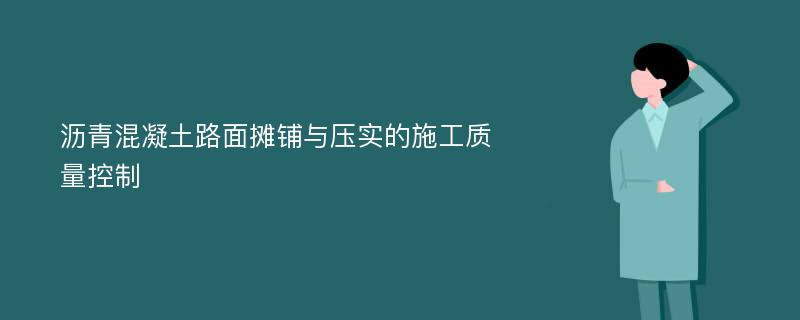 沥青混凝土路面摊铺与压实的施工质量控制